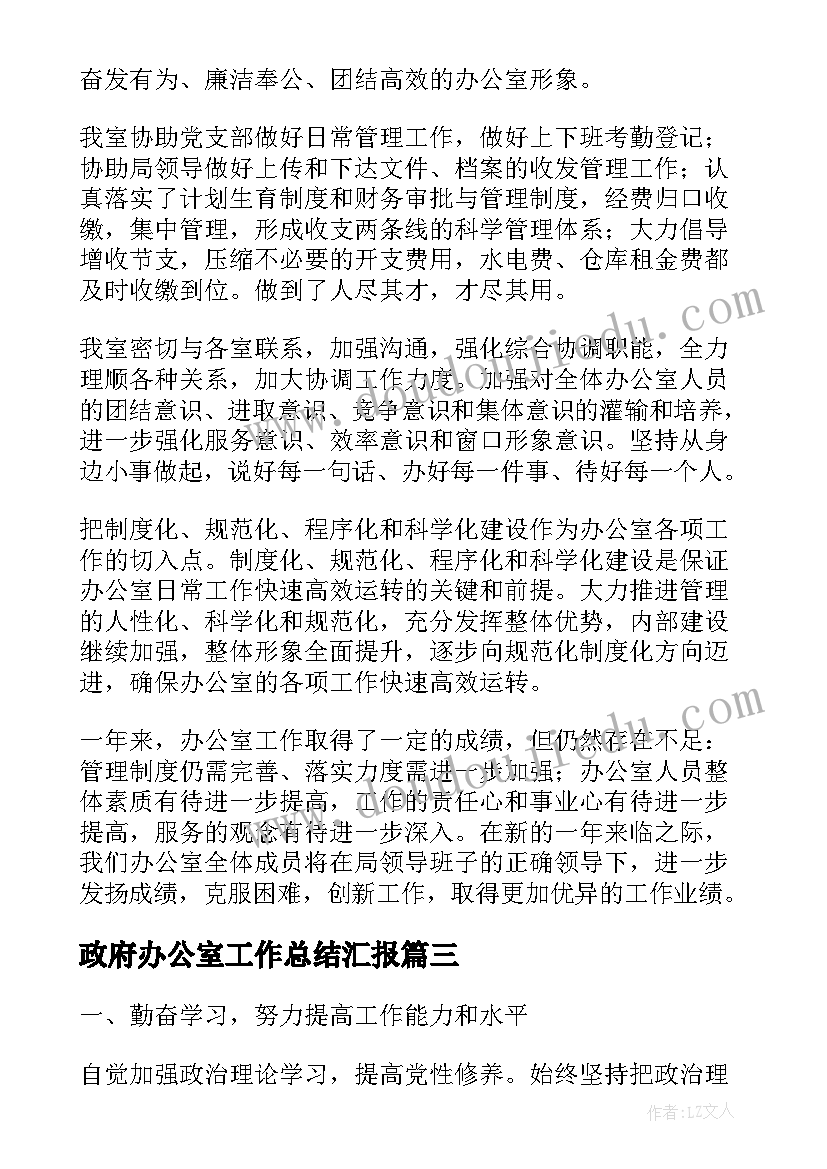 奋发有为、廉洁奉公、团结高效的办公室形象。

我室协助党支部做好日常管理工作，做好上下班考勤登记；协助局领导做好上传和下达文件、档案的收发管理工作；认真落实了计划生育制度和财务审批与管理制度，经费归口收缴，集中管理，形成收支两条线的科学管理体系；大力倡导增收节支，压缩不必要的开支费用，水电费、仓库租金费都及时收缴到位。做到了人尽其才，才尽其用。

我室密切与各室联系，加强沟通，强化综合协调职能，全力理顺各种关系，加大协调工作力度。加强对全体办公室人员的团结意识、进取意识、竞争意识和集体意识的灌输和培养，进一步强化服务意识、效率意识和窗口形象意识。坚持从身边小事做起，说好每一句话、办好每一件事、待好每一个人。

把制度化、规范化、程序化和科学化建设作为办公室各项工作的切入点。制度化、规范化、程序化和科学化建设是保证办公室日常工作快速高效运转的关键和前提。大力推进管理的人性化、科学化和规范化，充分发挥整体优势，内部建设继续加强，整体形象全面提升，逐步向规范化制度化方向迈进，确保办公室的各项工作快速高效运转。

一年来，办公室工作取得了一定的成绩，但仍然存在不足：管理制度仍需完善、落实力度需进一步加强；办公室人员整体素质有待进一步提高，工作的责任心和事业心有待进一步提高，服务的观念有待进一步深入。在新的一年来临之际，我们办公室全体成员将在局领导班子的正确领导下，进一步发扬成绩，克服困难，创新工作，取得更加优异的工作业绩。

政府办公室工作总结汇报篇三

一、勤奋学习，努力提高工作能力和水平

自觉加强政治理论学习，提高党性修养。始终坚持把政治理

作者：LZ文人